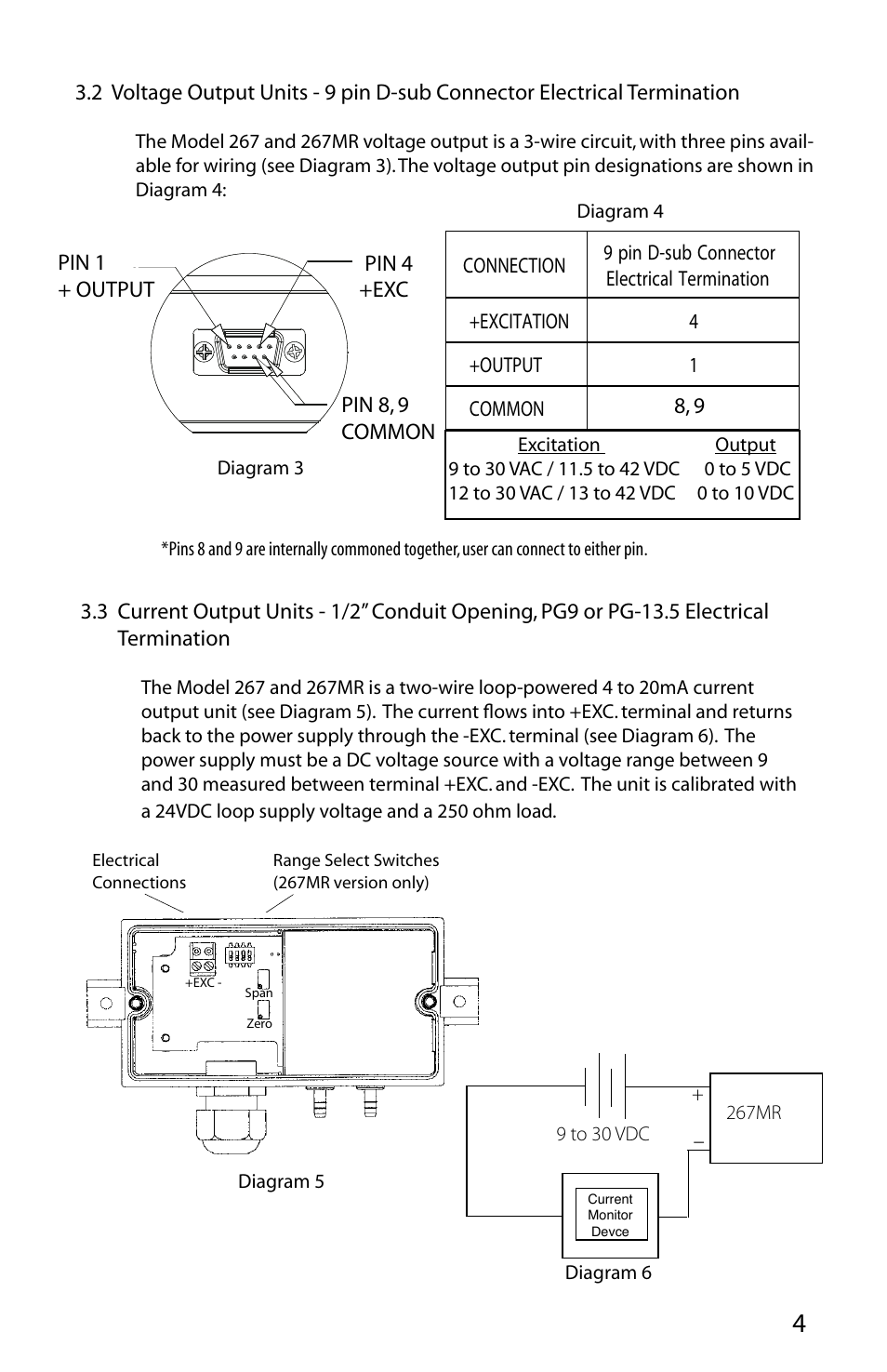 3.2 Voltage Output Units - 9 pin D-sub Connector Electrical Termination

The Model 267 and 267MR voltage output is a 3-wire circuit, with three pins available for wiring (see Diagram 3). The voltage output pin designations are shown in Diagram 4:

PIN 1
+ OUTPUT

PIN 4
+EXC

PIN 8, 9
COMMON

Diagram 3

Diagram 4

| CONNECTION | 9 pin D-sub Connector Electrical Termination |
|---|---|
| +EXCITATION | 4 |
| +OUTPUT | 1 |
| COMMON | 8, 9 |

| Excitation | Output |
|---|---|
| 9 to 30 VAC / 11.5 to 42 VDC | 0 to 5 VDC |
| 12 to 30 VAC / 13 to 42 VDC | 0 to 10 VDC |

*Pins 8 and 9 are internally commoned together, user can connect to either pin.

3.3 Current Output Units - 1/2" Conduit Opening, PG9 or PG-13.5 Electrical Termination

The Model 267 and 267MR is a two-wire loop-powered 4 to 20mA current output unit (see Diagram 5). The current flows into +EXC. terminal and returns back to the power supply through the -EXC. terminal (see Diagram 6). The power supply must be a DC voltage source with a voltage range between 9 and 30 measured between terminal +EXC. and -EXC. The unit is calibrated with a 24VDC loop supply voltage and a 250 ohm load.

Electrical Connections

Range Select Switches (267MR version only)

+EXC -

Span

Zero

Diagram 5

9 to 30 VDC

+

_

267MR

Current Monitor Devce

Diagram 6

4